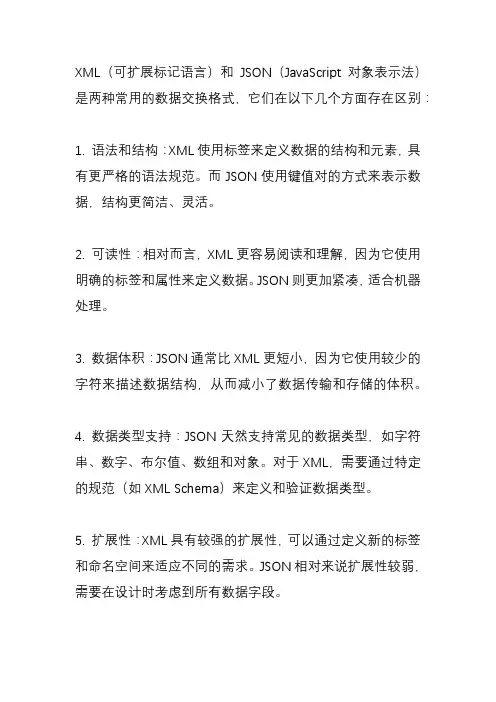 XML（可扩展标记语言）和 JSON（JavaScript 对象表示法）是两种常用的数据交换格式，它们在以下几个方面存在区别：

1. 语法和结构：XML 使用标签来定义数据的结构和元素，具有更严格的语法规范。而 JSON 使用键值对的方式来表示数据，结构更简洁、灵活。

2. 可读性：相对而言，XML 更容易阅读和理解，因为它使用明确的标签和属性来定义数据。JSON 则更加紧凑，适合机器处理。

3. 数据体积：JSON 通常比 XML 更短小，因为它使用较少的字符来描述数据结构，从而减小了数据传输和存储的体积。

4. 数据类型支持：JSON 天然支持常见的数据类型，如字符串、数字、布尔值、数组和对象。对于 XML，需要通过特定的规范（如 XML Schema）来定义和验证数据类型。

5. 扩展性：XML 具有较强的扩展性，可以通过定义新的标签和命名空间来适应不同的需求。JSON 相对来说扩展性较弱，需要在设计时考虑到所有数据字段。